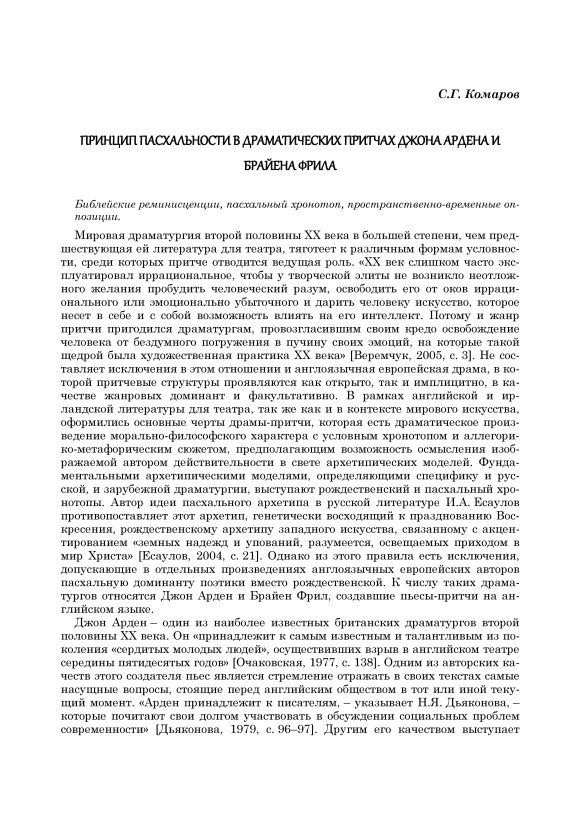 С.Г. Комаров

ПРИНЦИП ПАСХАЛЬНОСТИ В ДРАМАТИЧЕСКИХ ПРИТЧАХ ДЖОНА АРДЕНА И БРАЙЕНА ФРИЛА

Библейские реминисценции, пасхальный хронотоп, пространственно-временные оппозиции.

Мировая драматургия второй половины XX века в большей степени, чем предшествующая ей литература для театра, тяготеет к различным формам условности, среди которых притче отводится ведущая роль. «XX век слишком часто эксплуатировал иррациональное, чтобы у творческой элиты не возникло неотложного желания пробудить человеческий разум, освободить его от оков иррационального или эмоционально убыточного и дарить человеку искусство, которое несет в себе и с собой возможность влиять на его интеллект. Потому и жанр притчи пригодился драматургам, провозгласившим своим кредо освобождение человека от бездумного погружения в пучину своих эмоций, на которые такой щедрой была художественная практика XX века» [Веремчук, 2005, с. 3]. Не составляет исключения в этом отношении и англоязычная европейская драма, в которой притчевые структуры проявляются как открыто, так и имплицитно, в качестве жанровых доминант и факультативно. В рамках английской и ирландской литературы для театра, так же как и в контексте мирового искусства, оформились основные черты драмы-притчи, которая есть драматическое произведение морально-философского характера с условным хронотопом и аллегорико-метафорическим сюжетом, предполагающим возможность осмысления изображаемой автором действительности в свете архетипических моделей. Фундаментальными архетипическими моделями, определяющими специфику и русской, и зарубежной драматургии, выступают рождественский и пасхальный хронотопы. Автор идеи пасхального архетипа в русской литературе И.А. Есаулов противопоставляет этот архетип, генетически восходящий к празднованию Воскресения, рождественскому архетипу западного искусства, связанному с акцентированием «земных надежд и упований, разумеется, освещаемых приходом в мир Христа» [Есаулов, 2004, с. 21]. Однако из этого правила есть исключения, допускающие в отдельных произведениях англоязычных европейских авторов пасхальную доминанту поэтики вместо рождественской. К числу таких драматургов относятся Джон Арден и Брайен Фрил, создавшие пьесы-притчи на английском языке.

Джон Арден – один из наиболее известных британских драматургов второй половины XX века. Он «принадлежит к самым известным и талантливым из поколения «сердитых молодых людей», осуществивших взрыв в английском театре середины пятидесятых годов» [Очаковская, 1977, с. 138]. Одним из авторских качеств этого создателя пьес является стремление отражать в своих текстах самые насущные вопросы, стоящие перед английским обществом в тот или иной текущий момент. «Арден принадлежит к писателям, – указывает Н.Я. Дьяконова, – которые почитают свои долгом участвовать в обсуждении социальных проблем современности» [Дьяконова, 1979, с. 96–97]. Другим его качеством выступает